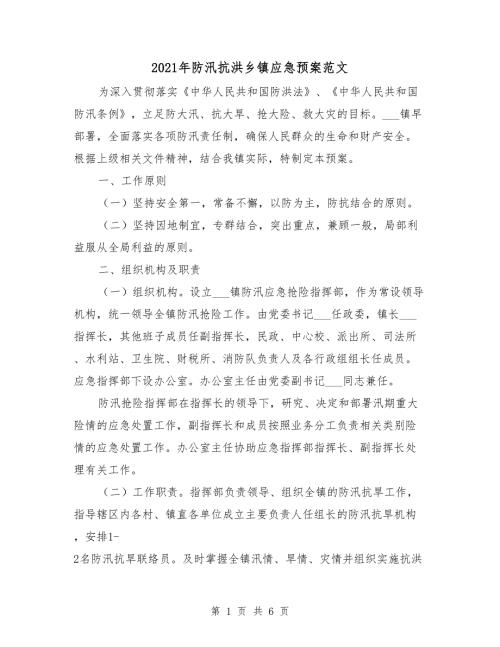 2021年防汛抗洪乡镇应急预案范文

为深入贯彻落实《中华人民共和国防洪法》、《中华人民共和国防汛条例》，立足防大汛、抗大旱、抢大险、救大灾的目标。___镇早部署，全面落实各项防汛责任制，确保人民群众的生命和财产安全。根据上级相关文件精神，结合我镇实际，特制定本预案。

一、工作原则

（一）坚持安全第一，常备不懈，以防为主，防抗结合的原则。

（二）坚持因地制宜，专群结合，突出重点，兼顾一般，局部利益服从全局利益的原则。

二、组织机构及职责

（一）组织机构。设立___镇防汛应急抢险指挥部，作为常设领导机构，统一领导全镇防汛抢险工作。由党委书记___任政委，镇长___指挥长，其他班子成员任副指挥长，民政、中心校、派出所、司法所、水利站、卫生院、财税所、消防队负责人及各行政组组长任成员。应急指挥部下设办公室。办公室主任由党委副书记___同志兼任。

防汛抢险指挥部在指挥长的领导下，研究、决定和部署汛期重大险情的应急处置工作，副指挥长和成员按照业务分工负责相关类别险情的应急处置工作。办公室主任协助应急指挥部指挥长、副指挥长处理有关工作。

（二）工作职责。指挥部负责领导、组织全镇的防汛抗旱工作，指导辖区内各村、镇直各单位成立主要负责人任组长的防汛抗旱机构，安排1-2名防汛抗旱联络员。及时掌握全镇汛情、旱情、灾情并组织实施抗洪

第 1 页 共 6 页